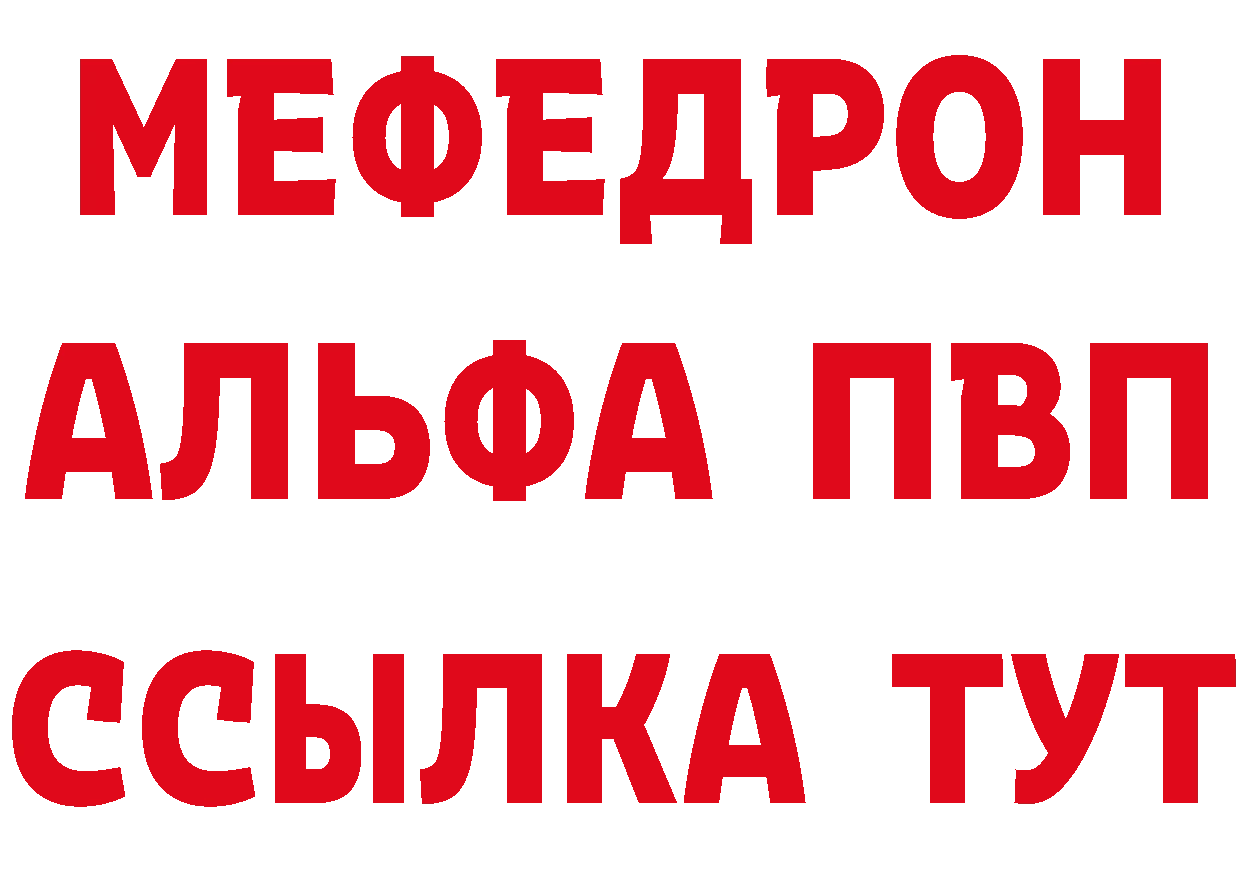 МЕФЕДРОН
АЛЬФА ПВП
ССЫЛКА ТУТ